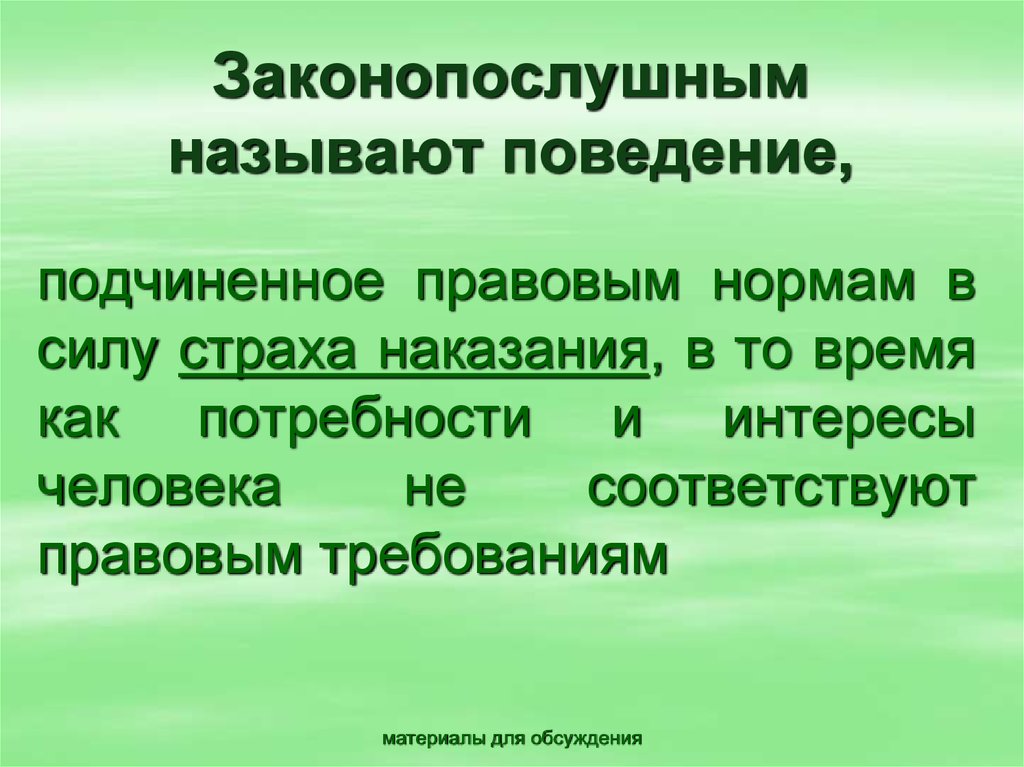 Законопослушным называют поведение,

подчиненное правовым нормам в силу страха наказания, в то время как потребности и интересы человека не соответствуют правовым требованиям

материалы для обсуждения